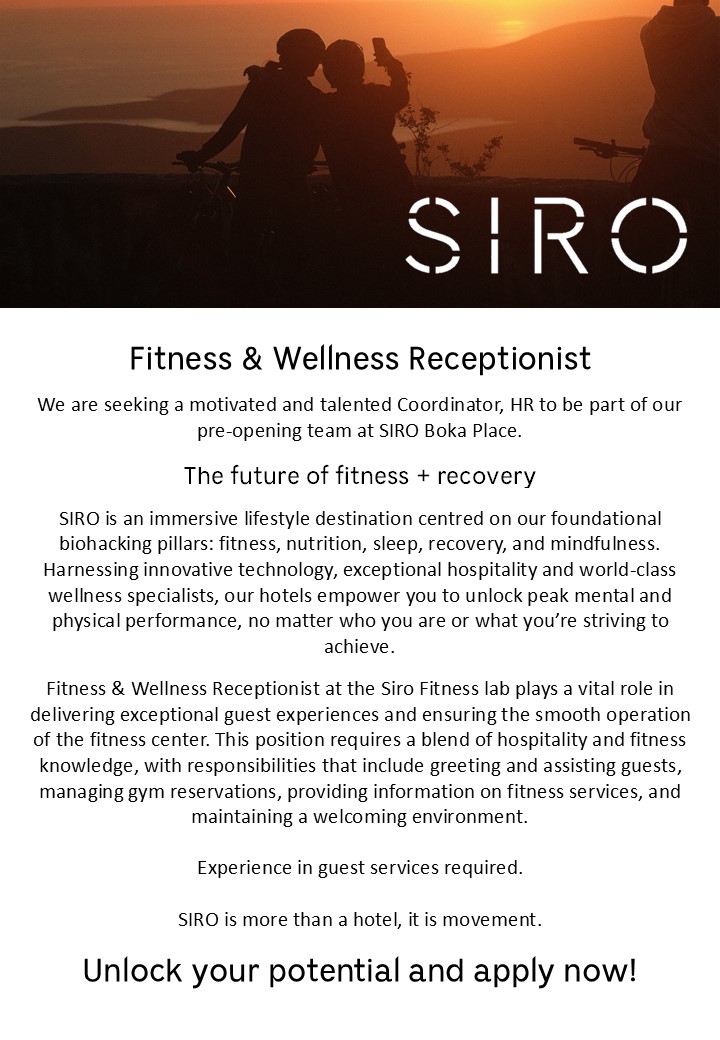 SIRO

Fitness & Wellness Receptionist

We are seeking a motivated and talented Coordinator, HR to be part of our pre-opening team at SIRO Boka Place.

The future of fitness + recovery

SIRO is an immersive lifestyle destination centred on our foundational biohacking pillars: fitness, nutrition, sleep, recovery, and mindfulness. Harnessing innovative technology, exceptional hospitality and world-class wellness specialists, our hotels empower you to unlock peak mental and physical performance, no matter who you are or what you're striving to achieve.

Fitness & Wellness Receptionist at the Siro Fitness lab plays a vital role in delivering exceptional guest experiences and ensuring the smooth operation of the fitness center. This position requires a blend of hospitality and fitness knowledge, with responsibilities that include greeting and assisting guests, managing gym reservations, providing information on fitness services, and maintaining a welcoming environment.

Experience in guest services required.

SIRO is more than a hotel, it is movement.

Unlock your potential and apply now!